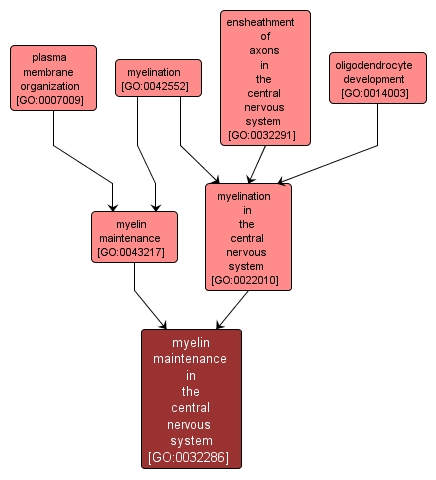 plasma membrane organization [GO:0007009]

myelination [GO:0042552]

ensheathment of axons in the central nervous system [GO:0032291]

oligodendrocyte development [GO:0014003]

myelin maintenance [GO:0043217]

myelination in the central nervous system [GO:0022010]

myelin maintenance in the central nervous system [GO:0032286]